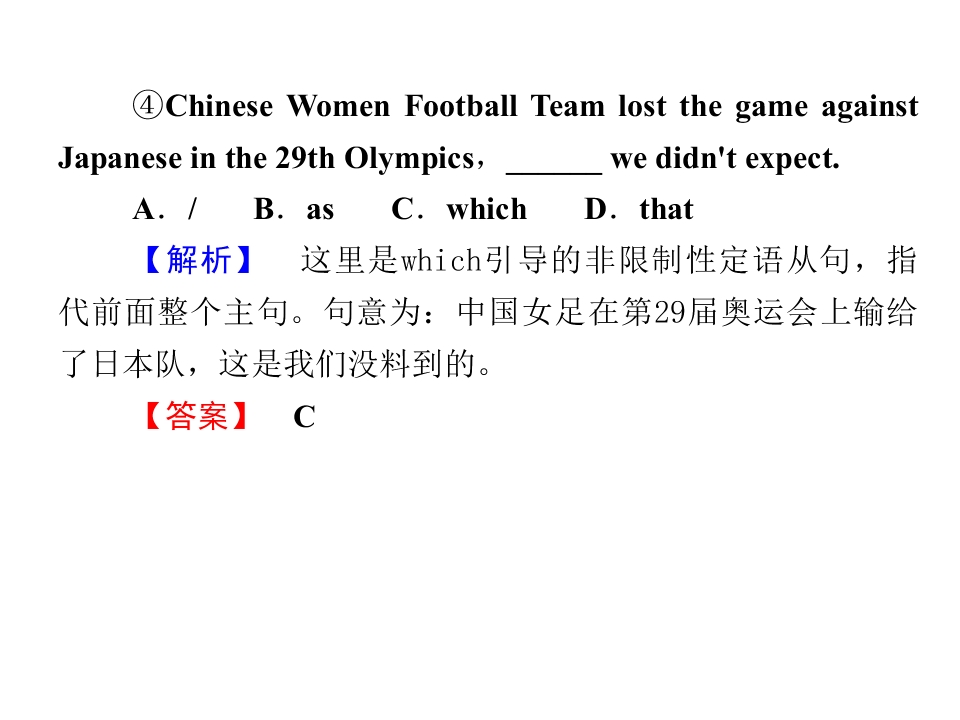 ④Chinese Women Football Team lost the game against Japanese in the 29th Olympics，____ we didn't expect.

A．/　B．as　C．which　D．that

【解析】 这里是which引导的非限制性定语从句，指代前面整个主句。句意为：中国女足在第29届奥运会上输给了日本队，这是我们没料到的。

【答案】 C